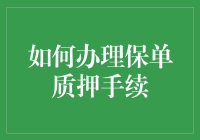 如何办理保单质押手续